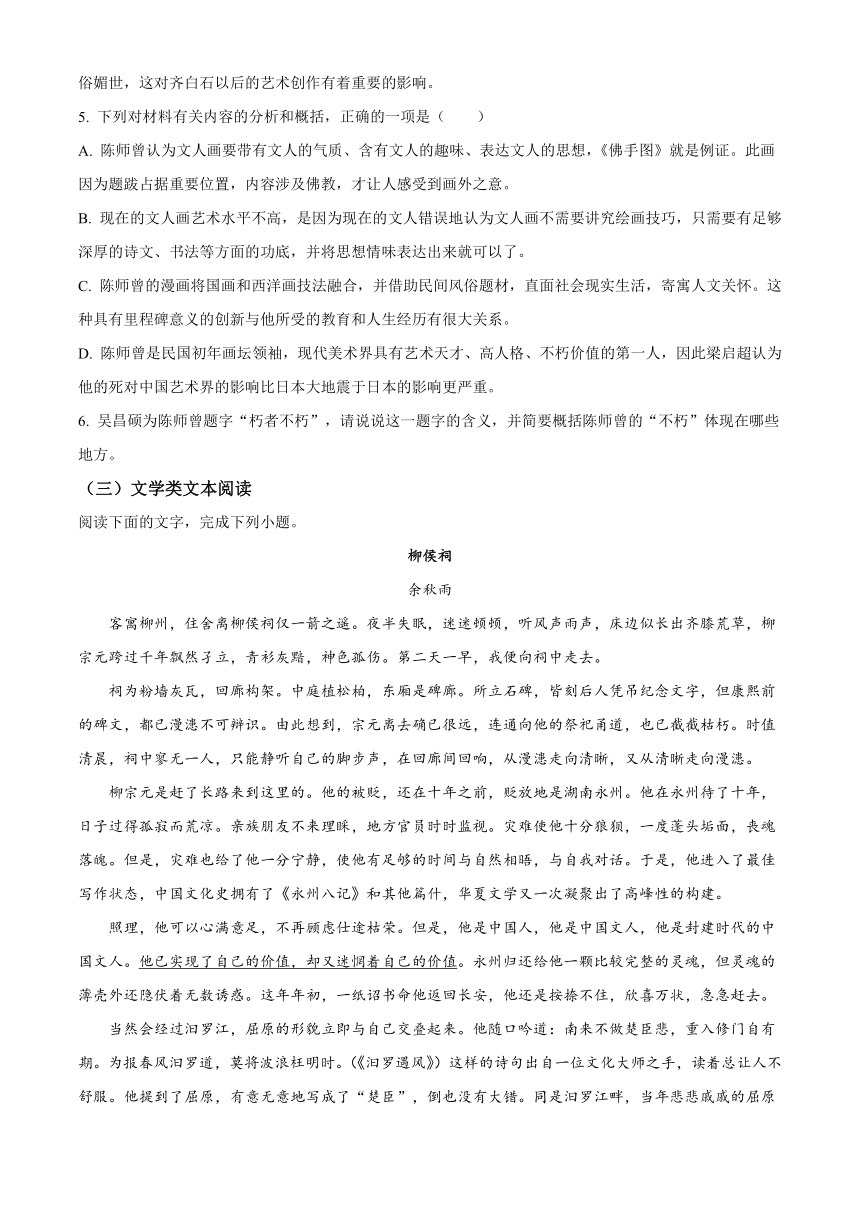 俗媚世，这对齐白石以后的艺术创作有着重要的影响。

5. 下列对材料有关内容的分析和概括，正确的一项是（　　）

A. 陈师曾认为文人画要带有文人的气质、含有文人的趣味、表达文人的思想，《佛手图》就是例证。此画因为题跋占据重要位置，内容涉及佛教，才让人感受到画外之意。

B. 现在的文人画艺术水平不高，是因为现在的文人错误地认为文人画不需要讲究绘画技巧，只需要有足够深厚的诗文、书法等方面的功底，并将思想情味表达出来就可以了。

C. 陈师曾的漫画将国画和西洋画技法融合，并借助民间风俗题材，直面社会现实生活，寄寓人文关怀。这种具有里程碑意义的创新与他所受的教育和人生经历有很大关系。

D. 陈师曾是民国初年画坛领袖，现代美术界具有艺术天才、高人格、不朽价值的第一人，因此梁启超认为他的死对中国艺术界的影响比日本大地震于日本的影响更严重。

6. 吴昌硕为陈师曾题字“朽者不朽”，请说说这一题字的含义，并简要概括陈师曾的“不朽”体现在哪些地方。

（三）文学类文本阅读

阅读下面的文字，完成下列小题。

柳侯祠

余秋雨

客寓柳州，住舍离柳侯祠仅一箭之遥。夜半失眠，迷迷顿顿，听风声雨声，床边似长出齐膝荒草，柳宗元跨过千年飘然孑立，青衫灰黯，神色孤伤。第二天一早，我便向祠中走去。

祠为粉墙灰瓦，回廊构架。中庭植松柏，东厢是碑廊。所立石碑，皆刻后人凭吊纪念文字，但康熙前的碑文，都已漫漶不可辨识。由此想到，宗元离去确已很远，连通向他的祭祀甬道，也已截截枯朽。时值清晨，祠中寥无一人，只能静听自己的脚步声，在回廊间回响，从漫漶走向清晰，又从清晰走向漫漶。

柳宗元是赶了长路来到这里的。他的被贬，还在十年之前，贬放地是湖南永州。他在永州待了十年，日子过得孤寂而荒凉。亲族朋友不来理睬，地方官员时时监视。灾难使他十分狼狈，一度蓬头垢面，丧魂落魄。但是，灾难也给了他一分宁静，使他有足够的时间与自然相晤，与自我对话。于是，他进入了最佳写作状态，中国文化史拥有了《永州八记》和其他篇什，华夏文学又一次凝聚出了高峰性的构建。

照理，他可以心满意足，不再顾虑仕途枯荣。但是，他是中国人，他是中国文人，他是封建时代的中国文人。他已实现了自己的价值，却又迷惘着自己的价值。永州归还给他一颗比较完整的灵魂，但灵魂的薄壳外还隐伏着无数诱惑。这年年初，一纸诏书命他返回长安，他还是按捺不住，欣喜万状，急急赶去。

当然会经过汨罗江，屈原的形貌立即与自己交叠起来。他随口吟道：南来不做楚臣悲，重入修门自有期。为报春风汨罗道，莫将波浪枉明时。（《汨罗遇风》）这样的诗句出自一位文化大师之手，读着总让人不舒服。他提到了屈原，有意无意地写成了“楚臣”，倒也没有大错。同是汨罗江畔，当年悲悲戚戚的屈原